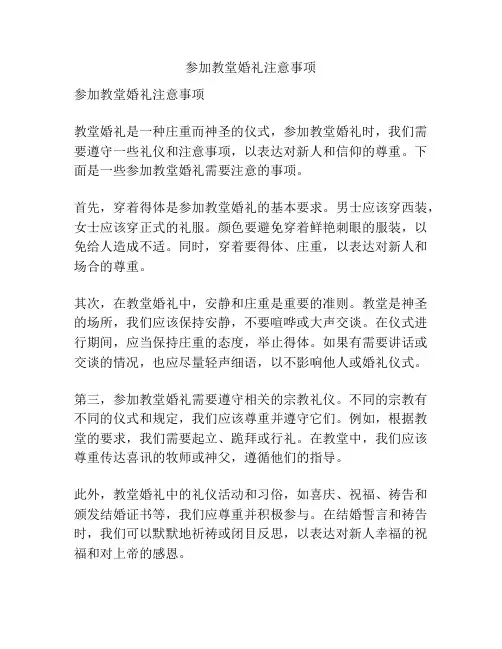 参加教堂婚礼注意事项

参加教堂婚礼注意事项

教堂婚礼是一种庄重而神圣的仪式，参加教堂婚礼时，我们需要遵守一些礼仪和注意事项，以表达对新人和信仰的尊重。下面是一些参加教堂婚礼需要注意的事项。

首先，穿着得体是参加教堂婚礼的基本要求。男士应该穿西装，女士应该穿正式的礼服。颜色要避免穿着鲜艳刺眼的服装，以免给人造成不适。同时，穿着要得体、庄重，以表达对新人和场合的尊重。

其次，在教堂婚礼中，安静和庄重是重要的准则。教堂是神圣的场所，我们应该保持安静，不要喧哗或大声交谈。在仪式进行期间，应当保持庄重的态度，举止得体。如果有需要讲话或交谈的情况，也应尽量轻声细语，以不影响他人或婚礼仪式。

第三，参加教堂婚礼需要遵守相关的宗教礼仪。不同的宗教有不同的仪式和规定，我们应该尊重并遵守它们。例如，根据教堂的要求，我们需要起立、跪拜或行礼。在教堂中，我们应该尊重传达喜讯的牧师或神父，遵循他们的指导。

此外，教堂婚礼中的礼仪活动和习俗，如喜庆、祝福、祷告和颁发结婚证书等，我们应尊重并积极参与。在结婚誓言和祷告时，我们可以默默地祈祷或闭目反思，以表达对新人幸福的祝福和对上帝的感恩。